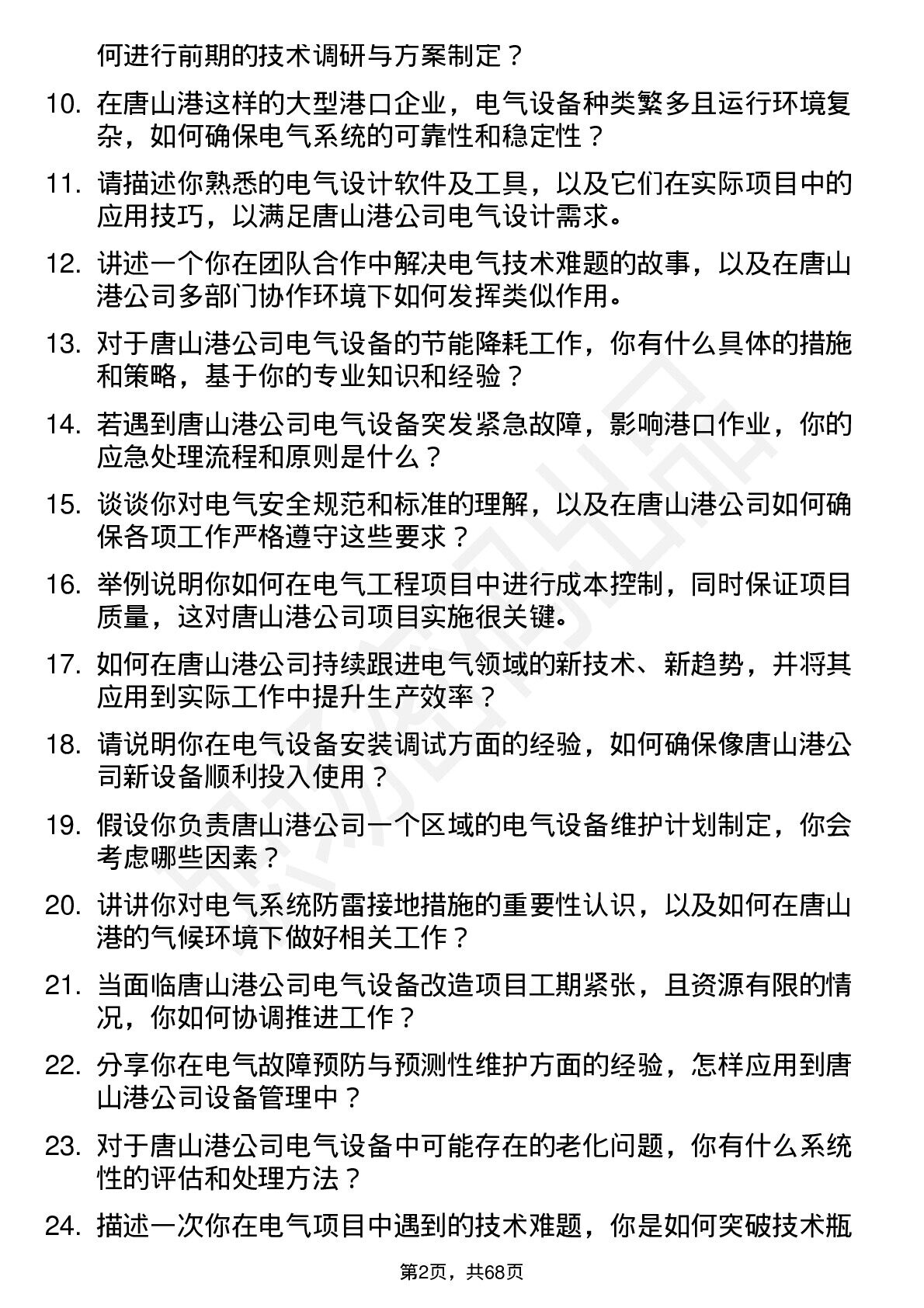 何进行前期的技术调研与方案制定？

10. 在唐山港这样的大型港口企业，电气设备种类繁多且运行环境复杂，如何确保电气系统的可靠性和稳定性？

11. 请描述你熟悉的电气设计软件及工具，以及它们在实际项目中的应用技巧，以满足唐山港公司电气设计需求。

12. 讲述一个你在团队合作中解决电气技术难题的故事，以及在唐山港公司多部门协作环境下如何发挥类似作用。

13. 对于唐山港公司电气设备的节能降耗工作，你有什么具体的措施和策略，基于你的专业知识和经验？

14. 若遇到唐山港公司电气设备突发紧急故障，影响港口作业，你的应急处理流程和原则是什么？

15. 谈谈你对电气安全规范和标准的理解，以及在唐山港公司如何确保各项工作严格遵守这些要求？

16. 举例说明你如何在电气工程项目中进行成本控制，同时保证项目质量，这对唐山港公司项目实施很关键。

17. 如何在唐山港公司持续跟进电气领域的新技术、新趋势，并将其应用到实际工作中提升生产效率？

18. 请说明你在电气设备安装调试方面的经验，如何确保像唐山港公司新设备顺利投入使用？

19. 假设你负责唐山港公司一个区域的电气设备维护计划制定，你会考虑哪些因素？

20. 讲讲你对电气系统防雷接地措施的重要性认识，以及如何在唐山港的气候环境下做好相关工作？

21. 当面临唐山港公司电气设备改造项目工期紧张，且资源有限的情况，你如何协调推进工作？

22. 分享你在电气故障预防与预测性维护方面的经验，怎样应用到唐山港公司设备管理中？

23. 对于唐山港公司电气设备中可能存在的老化问题，你有什么系统性的评估和处理方法？

24. 描述一次你在电气项目中遇到的技术难题，你是如何突破技术瓶

第2页，共68页